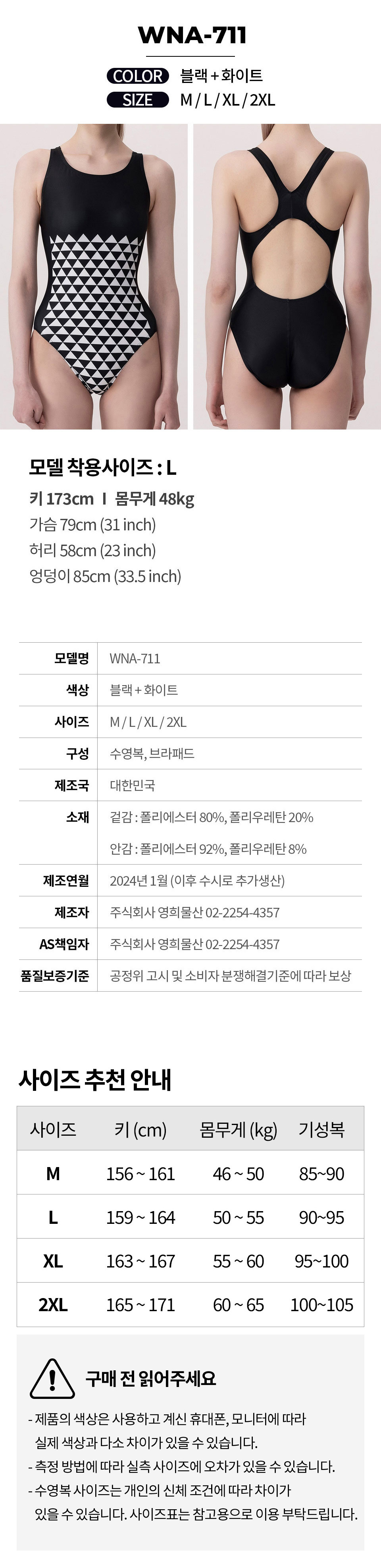 WNA-711

COLOR 블랙 + 화이트
SIZE M / L / XL / 2XL

모델 착용사이즈 : L

키 173cm I 몸무게 48kg
가슴 79cm (31 inch)
허리 58cm (23 inch)
엉덩이 85cm (33.5 inch)

모델명 WNA-711
색상 블랙 + 화이트
사이즈 M / L / XL / 2XL
구성 수영복, 브라패드
제조국 대한민국
소재 겉감 : 폴리에스터 80%, 폴리우레탄 20%
안감 : 폴리에스터 92%, 폴리우레탄 8%
제조연월 2024년 1월 (이후 수시로 추가생산)
제조자 주식회사 영희물산 02-2254-4357
AS책임자 주식회사 영희물산 02-2254-4357
품질보증기준 공정위 고시 및 소비자 분쟁해결기준에 따라 보상

사이즈 추천 안내

| 사이즈 | 키 (cm) | 몸무게 (kg) | 기성복 |
|---|---|---|---|
| M | 156 ~ 161 | 46 ~ 50 | 85~90 |
| L | 159 ~ 164 | 50 ~ 55 | 90~95 |
| XL | 163 ~ 167 | 55 ~ 60 | 95~100 |
| 2XL | 165 ~ 171 | 60 ~ 65 | 100~105 |

구매 전 읽어주세요

- 제품의 색상은 사용하고 계신 휴대폰, 모니터에 따라 실제 색상과 다소 차이가 있을 수 있습니다.
- 측정 방법에 따라 실측 사이즈에 오차가 있을 수 있습니다.
- 수영복 사이즈는 개인의 신체 조건에 따라 차이가 있을 수 있습니다. 사이즈표는 참고용으로 이용 부탁드립니다.